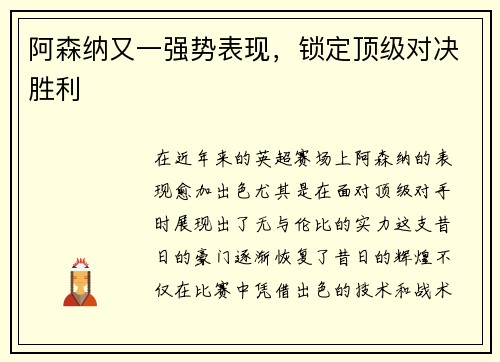 阿森纳又一强势表现，锁定顶级对决胜利

在近年来的英超赛场上阿森纳的表现愈加出色尤其是在面对顶级对手时展现出了无与伦比的实力这支昔日的豪门逐渐恢复了昔日的辉煌不仅在比赛中凭借出色的技术和战术